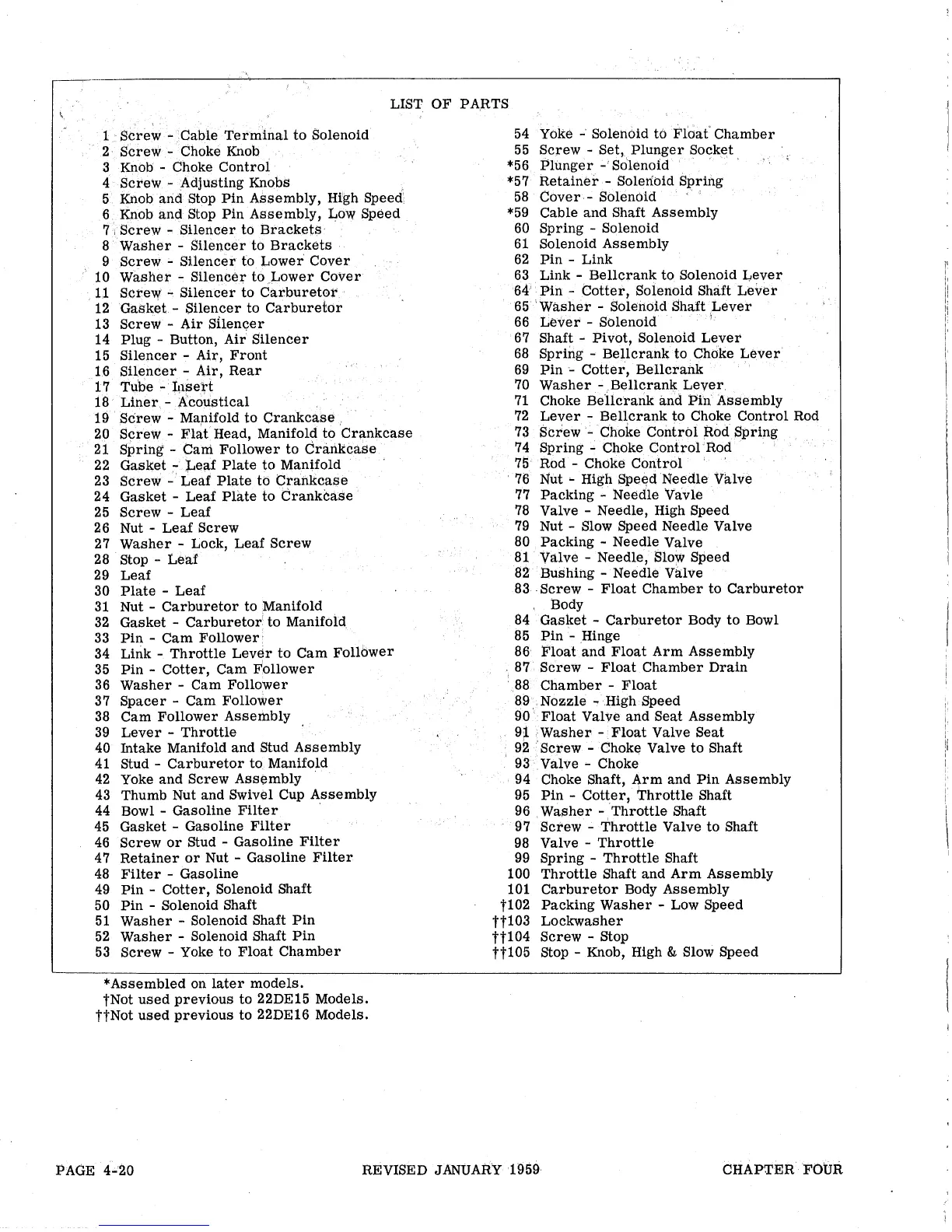 LIST OF PARTS

1 Screw - Cable Terminal to Solenoid
2 Screw - Choke Knob
3 Knob - Choke Control
4 Screw - Adjusting Knobs
5 Knob and Stop Pin Assembly, High Speed
6 Knob and Stop Pin Assembly, Low Speed
7 Screw - Silencer to Brackets
8 Washer - Silencer to Brackets
9 Screw - Silencer to Lower Cover
10 Washer - Silencer to Lower Cover
11 Screw - Silencer to Carburetor
12 Gasket - Silencer to Carburetor
13 Screw - Air Silencer
14 Plug - Button, Air Silencer
15 Silencer - Air, Front
16 Silencer - Air, Rear
17 Tube - Insert
18 Liner - Acoustical
19 Screw - Manifold to Crankcase
20 Screw - Flat Head, Manifold to Crankcase
21 Spring - Cam Follower to Crankcase
22 Gasket - Leaf Plate to Manifold
23 Screw - Leaf Plate to Crankcase
24 Gasket - Leaf Plate to Crankcase
25 Screw - Leaf
26 Nut - Leaf Screw
27 Washer - Lock, Leaf Screw
28 Stop - Leaf
29 Leaf
30 Plate - Leaf
31 Nut - Carburetor to Manifold
32 Gasket - Carburetor to Manifold
33 Pin - Cam Follower
34 Link - Throttle Lever to Cam Follower
35 Pin - Cotter, Cam Follower
36 Washer - Cam Follower
37 Spacer - Cam Follower
38 Cam Follower Assembly
39 Lever - Throttle
40 Intake Manifold and Stud Assembly
41 Stud - Carburetor to Manifold
42 Yoke and Screw Assembly
43 Thumb Nut and Swivel Cup Assembly
44 Bowl - Gasoline Filter
45 Gasket - Gasoline Filter
46 Screw or Stud - Gasoline Filter
47 Retainer or Nut - Gasoline Filter
48 Filter - Gasoline
49 Pin - Cotter, Solenoid Shaft
50 Pin - Solenoid Shaft
51 Washer - Solenoid Shaft Pin
52 Washer - Solenoid Shaft Pin
53 Screw - Yoke to Float Chamber

54 Yoke - Solenoid to Float Chamber
55 Screw - Set, Plunger Socket
*56 Plunger - Solenoid
*57 Retainer - Solenoid Spring
58 Cover - Solenoid
*59 Cable and Shaft Assembly
60 Spring - Solenoid
61 Solenoid Assembly
62 Pin - Link
63 Link - Bellcrank to Solenoid Lever
64 Pin - Cotter, Solenoid Shaft Lever
65 Washer - Solenoid Shaft Lever
66 Lever - Solenoid
67 Shaft - Pivot, Solenoid Lever
68 Spring - Bellcrank to Choke Lever
69 Pin - Cotter, Bellcrank
70 Washer - Bellcrank Lever
71 Choke Bellcrank and Pin Assembly
72 Lever - Bellcrank to Choke Control Rod
73 Screw - Choke Control Rod Spring
74 Spring - Choke Control Rod
75 Rod - Choke Control
76 Nut - High Speed Needle Valve
77 Packing - Needle Vavle
78 Valve - Needle, High Speed
79 Nut - Slow Speed Needle Valve
80 Packing - Needle Valve
81 Valve - Needle, Slow Speed
82 Bushing - Needle Valve
83 Screw - Float Chamber to Carburetor Body
84 Gasket - Carburetor Body to Bowl
85 Pin - Hinge
86 Float and Float Arm Assembly
87 Screw - Float Chamber Drain
88 Chamber - Float
89 Nozzle - High Speed
90 Float Valve and Seat Assembly
91 Washer - Float Valve Seat
92 Screw - Choke Valve to Shaft
93 Valve - Choke
94 Choke Shaft, Arm and Pin Assembly
95 Pin - Cotter, Throttle Shaft
96 Washer - Throttle Shaft
97 Screw - Throttle Valve to Shaft
98 Valve - Throttle
99 Spring - Throttle Shaft
100 Throttle Shaft and Arm Assembly
101 Carburetor Body Assembly
†102 Packing Washer - Low Speed
††103 Lockwasher
††104 Screw - Stop
††105 Stop - Knob, High & Slow Speed

*Assembled on later models.
†Not used previous to 22DE15 Models.
††Not used previous to 22DE16 Models.

PAGE 4-20 REVISED JANUARY 1959 CHAPTER FOUR